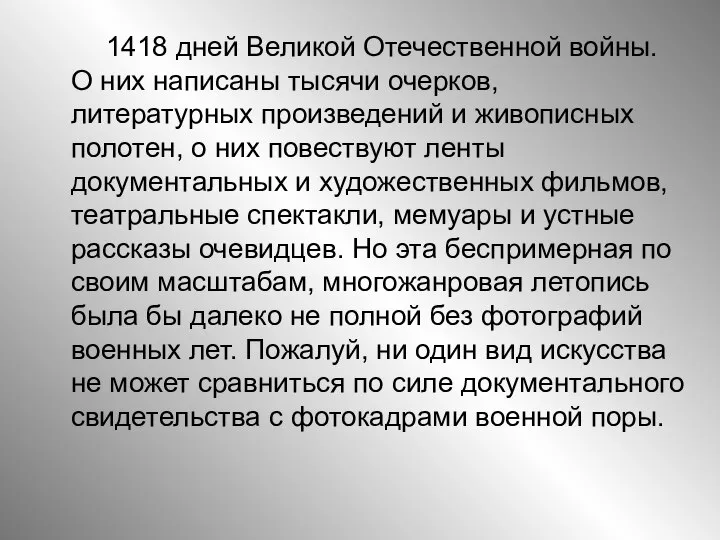 1418 дней Великой Отечественной войны. О них написаны тысячи очерков, литературных произведений и живописных полотен, о них повествуют ленты документальных и художественных фильмов, театральные спектакли, мемуары и устные рассказы очевидцев. Но эта беспримерная по своим масштабам, многожанровая летопись была бы далеко не полной без фотографий военных лет. Пожалуй, ни один вид искусства не может сравниться по силе документального свидетельства с фотокадрами военной поры.